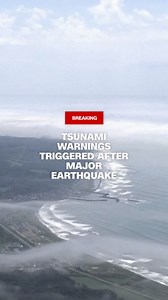 BREAKING

TSUNAMI WARNINGS TRIGGERED AFTER MAJOR EARTHQUAKE